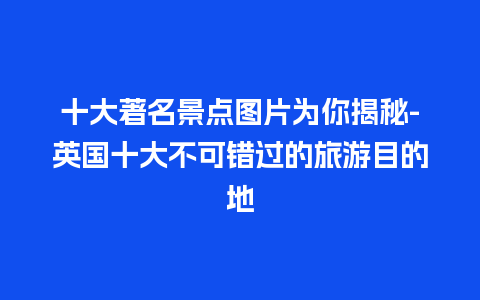 十大著名景点图片为你揭秘-英国十大不可错过的旅游目的地